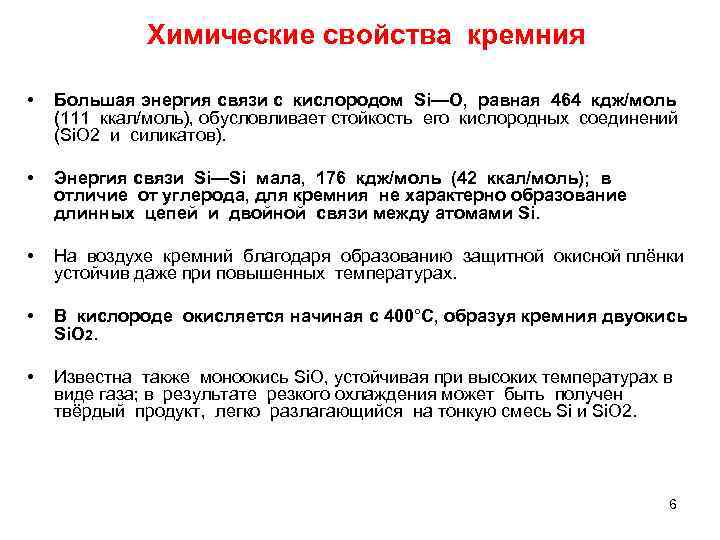 Химические свойства кремния

• Большая энергия связи с кислородом Si—O, равная 464 кдж/моль (111 ккал/моль), обусловливает стойкость его кислородных соединений (SiO2 и силикатов).

• Энергия связи Si—Si мала, 176 кдж/моль (42 ккал/моль); в отличие от углерода, для кремния не характерно образование длинных цепей и двойной связи между атомами Si.

• На воздухе кремний благодаря образованию защитной окисной плёнки устойчив даже при повышенных температурах.

• В кислороде окисляется начиная с 400°C, образуя кремния двуокись $SiO_2$.

• Известна также моноокись SiO, устойчивая при высоких температурах в виде газа; в результате резкого охлаждения может быть получен твёрдый продукт, легко разлагающийся на тонкую смесь Si и SiO2.

6